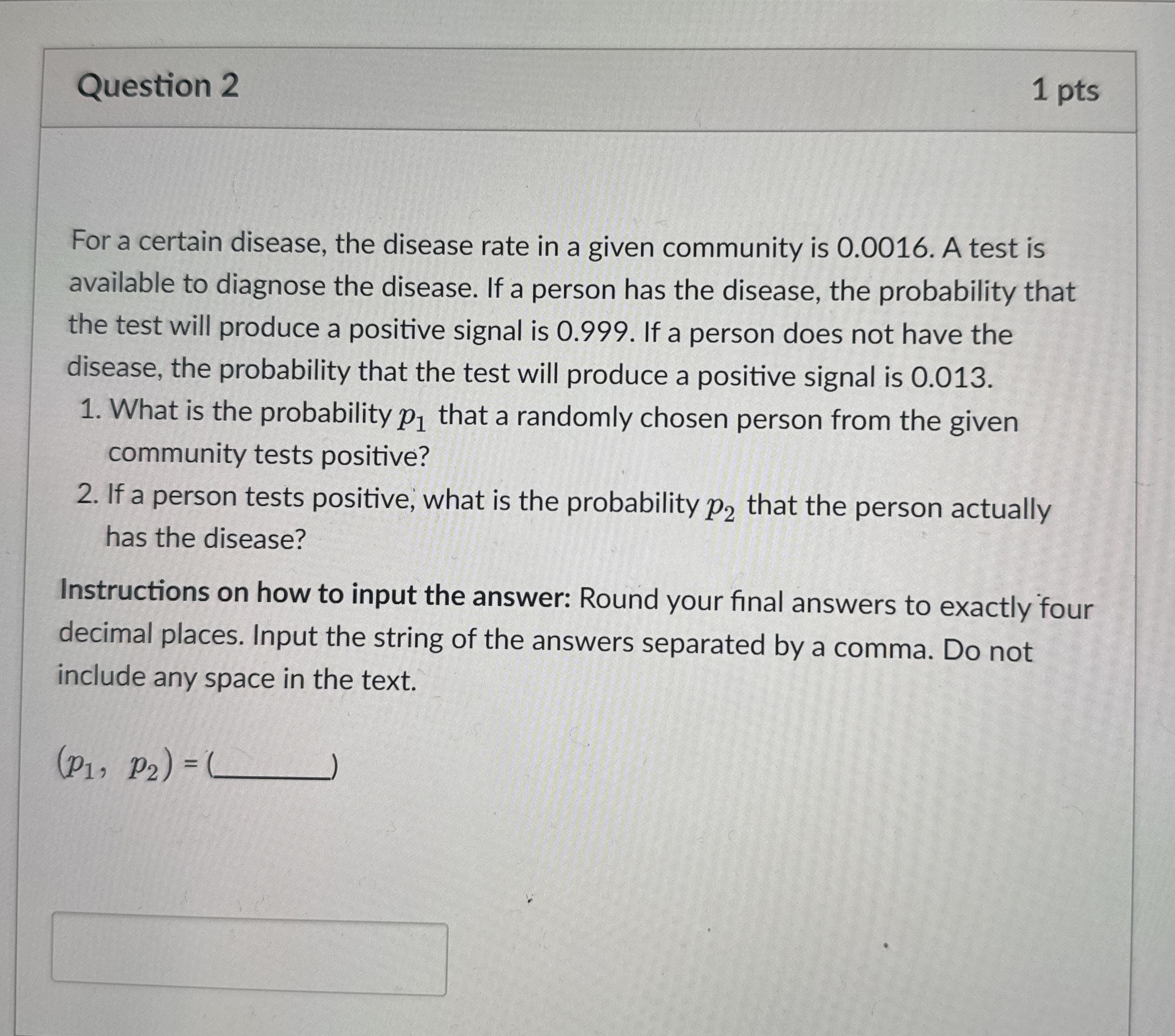 Question 2

1 pts

For a certain disease, the disease rate in a given community is 0.0016. A test is available to diagnose the disease. If a person has the disease, the probability that the test will produce a positive signal is 0.999. If a person does not have the disease, the probability that the test will produce a positive signal is 0.013.

1. What is the probability $p_1$ that a randomly chosen person from the given community tests positive?
2. If a person tests positive, what is the probability $p_2$ that the person actually has the disease?

Instructions on how to input the answer: Round your final answers to exactly four decimal places. Input the string of the answers separated by a comma. Do not include any space in the text.

$(p_1, p_2)$ = (____)